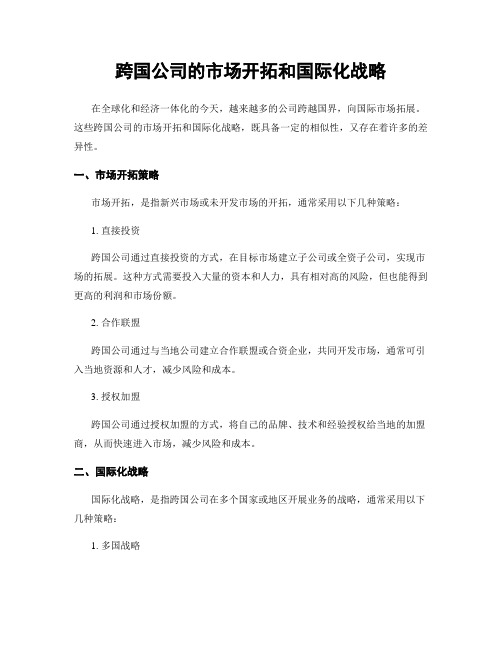 跨国公司的市场开拓和国际化战略

在全球化和经济一体化的今天，越来越多的公司跨越国界，向国际市场拓展。这些跨国公司的市场开拓和国际化战略，既具备一定的相似性，又存在着许多的差异性。

一、市场开拓策略

市场开拓，是指新兴市场或未开发市场的开拓，通常采用以下几种策略：

1. 直接投资

跨国公司通过直接投资的方式，在目标市场建立子公司或全资子公司，实现市场的拓展。这种方式需要投入大量的资本和人力，具有相对高的风险，但也能得到更高的利润和市场份额。

2. 合作联盟

跨国公司通过与当地公司建立合作联盟或合资企业，共同开发市场，通常可引入当地资源和人才，减少风险和成本。

3. 授权加盟

跨国公司通过授权加盟的方式，将自己的品牌、技术和经验授权给当地的加盟商，从而快速进入市场，减少风险和成本。

二、国际化战略

国际化战略，是指跨国公司在多个国家或地区开展业务的战略，通常采用以下几种策略：

1. 多国战略